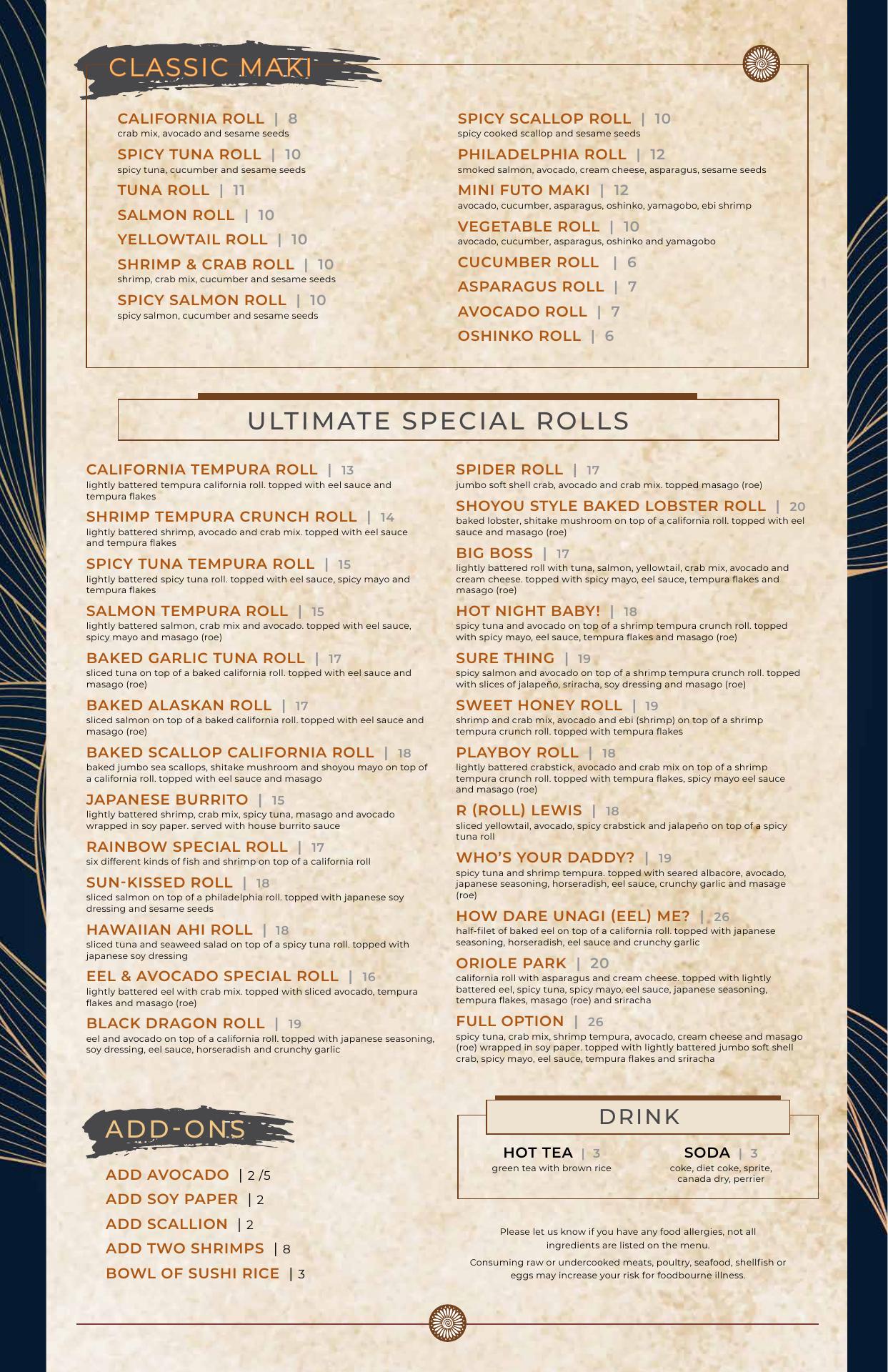 CLASSIC MAKI

CALIFORNIA ROLL | 8
crab mix, avocado and sesame seeds

SPICY TUNA ROLL | 10
spicy tuna, cucumber and sesame seeds

TUNA ROLL | 11

SALMON ROLL | 10

YELLOWTAIL ROLL | 10

SHRIMP & CRAB ROLL | 10
shrimp, crab mix, cucumber and sesame seeds

SPICY SALMON ROLL | 10
spicy salmon, cucumber and sesame seeds

SPICY SCALLOP ROLL | 10
spicy cooked scallop and sesame seeds

PHILADELPHIA ROLL | 12
smoked salmon, avocado, cream cheese, asparagus, sesame seeds

MINI FUTO MAKI | 12
avocado, cucumber, asparagus, oshinko, yamagobo, ebi shrimp

VEGETABLE ROLL | 10
avocado, cucumber, asparagus, oshinko and yamagobo

CUCUMBER ROLL | 6

ASPARAGUS ROLL | 7

AVOCADO ROLL | 7

OSHINKO ROLL | 6

ULTIMATE SPECIAL ROLLS

CALIFORNIA TEMPURA ROLL | 13
lightly battered tempura california roll. topped with eel sauce and tempura flakes

SHRIMP TEMPURA CRUNCH ROLL | 14
lightly battered shrimp, avocado and crab mix. topped with eel sauce and tempura flakes

SPICY TUNA TEMPURA ROLL | 15
lightly battered spicy tuna roll. topped with eel sauce, spicy mayo and tempura flakes

SALMON TEMPURA ROLL | 15
lightly battered salmon, crab mix and avocado. topped with eel sauce, spicy mayo and masago (roe)

BAKED GARLIC TUNA ROLL | 17
sliced tuna on top of a baked california roll. topped with eel sauce and masago (roe)

BAKED ALASKAN ROLL | 17
sliced salmon on top of a baked california roll. topped with eel sauce and masago (roe)

BAKED SCALLOP CALIFORNIA ROLL | 18
baked jumbo sea scallops, shitake mushroom and shoyou mayo on top of a california roll. topped with eel sauce and masago

JAPANESE BURRITO | 15
lightly battered shrimp, crab mix, spicy tuna, masago and avocado wrapped in soy paper. served with house burrito sauce

RAINBOW SPECIAL ROLL | 17
six different kinds of fish and shrimp on top of a california roll

SUN-KISSED ROLL | 18
sliced salmon on top of a philadelphia roll. topped with japanese soy dressing and sesame seeds

HAWAIIAN AHI ROLL | 18
sliced tuna and seaweed salad on top of a spicy tuna roll. topped with japanese soy dressing

EEL & AVOCADO SPECIAL ROLL | 16
lightly battered eel with crab mix. topped with sliced avocado, tempura flakes and masago (roe)

BLACK DRAGON ROLL | 19
eel and avocado on top of a california roll. topped with japanese seasoning, soy dressing, eel sauce, horseradish and crunchy garlic

SPIDER ROLL | 17
jumbo soft shell crab, avocado and crab mix. topped masago (roe)

SHOYOU STYLE BAKED LOBSTER ROLL | 20
baked lobster, shitake mushroom on top of a california roll. topped with eel sauce and masago (roe)

BIG BOSS | 17
lightly battered roll with tuna, salmon, yellowtail, crab mix, avocado and cream cheese. topped with spicy mayo, eel sauce, tempura flakes and masago (roe)

HOT NIGHT BABY! | 18
spicy tuna and avocado on top of a shrimp tempura crunch roll. topped with spicy mayo, eel sauce, tempura flakes and masago (roe)

SURE THING | 19
spicy salmon and avocado on top of a shrimp tempura crunch roll. topped with slices of jalapeño, sriracha, soy dressing and masago (roe)

SWEET HONEY ROLL | 19
shrimp and crab mix, avocado and ebi (shrimp) on top of a shrimp tempura crunch roll. topped with tempura flakes

PLAYBOY ROLL | 18
lightly battered crabstick, avocado and crab mix on top of a shrimp tempura crunch roll. topped with tempura flakes, spicy mayo eel sauce and masago (roe)

R (ROLL) LEWIS | 18
sliced yellowtail, avocado, spicy crabstick and jalapeño on top of a spicy tuna roll

WHO'S YOUR DADDY? | 19
spicy tuna and shrimp tempura. topped with seared albacore, avocado, japanese seasoning, horseradish, eel sauce, crunchy garlic and masage (roe)

HOW DARE UNAGI (EEL) ME? | 26
half-filet of baked eel on top of a california roll. topped with japanese seasoning, horseradish, eel sauce and crunchy garlic

ORIOLE PARK | 20
california roll with asparagus and cream cheese. topped with lightly battered eel, spicy tuna, spicy mayo, eel sauce, japanese seasoning, tempura flakes, masago (roe) and sriracha

FULL OPTION | 26
spicy tuna, crab mix, shrimp tempura, avocado, cream cheese and masago (roe) wrapped in soy paper. topped with lightly battered jumbo soft shell crab, spicy mayo, eel sauce, tempura flakes and sriracha

ADD-ONS

ADD AVOCADO | 2 /5
ADD SOY PAPER | 2
ADD SCALLION | 2
ADD TWO SHRIMPS | 8
BOWL OF SUSHI RICE | 3

DRINK

HOT TEA | 3
green tea with brown rice

SODA | 3
coke, diet coke, sprite, canada dry, perrier

Please let us know if you have any food allergies, not all ingredients are listed on the menu.

Consuming raw or undercooked meats, poultry, seafood, shellfish or eggs may increase your risk for foodbourne illness.